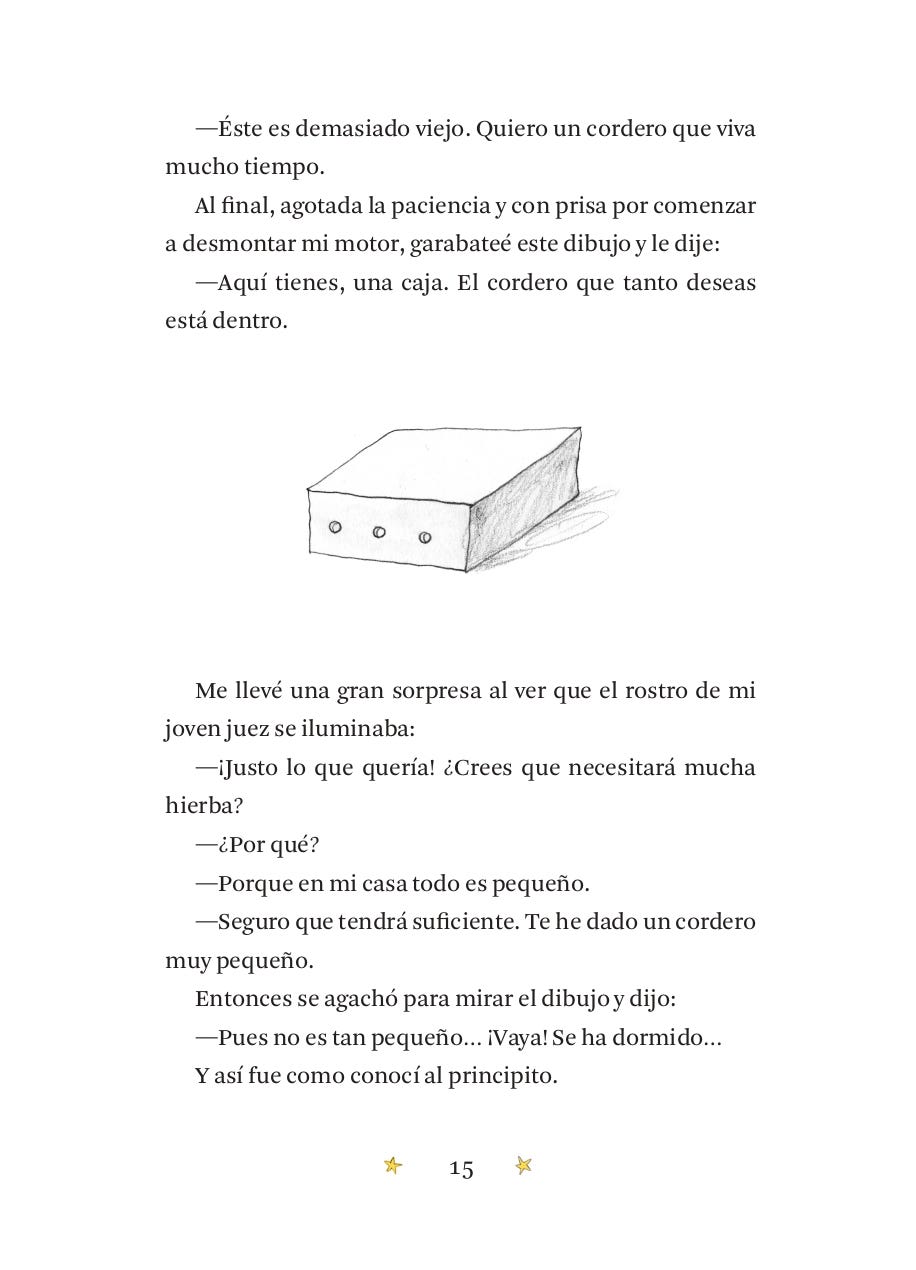 —Éste es demasiado viejo. Quiero un cordero que viva mucho tiempo.

Al final, agotada la paciencia y con prisa por comenzar a desmontar mi motor, garabateé este dibujo y le dije:

—Aquí tienes, una caja. El cordero que tanto deseas está dentro.

Me llevé una gran sorpresa al ver que el rostro de mi joven juez se iluminaba:

—¡Justo lo que quería! ¿Crees que necesitará mucha hierba?

—¿Por qué?

—Porque en mi casa todo es pequeño.

—Seguro que tendrá suficiente. Te he dado un cordero muy pequeño.

Entonces se agachó para mirar el dibujo y dijo:

—Pues no es tan pequeño… ¡Vaya! Se ha dormido…

Y así fue como conocí al principito.

15